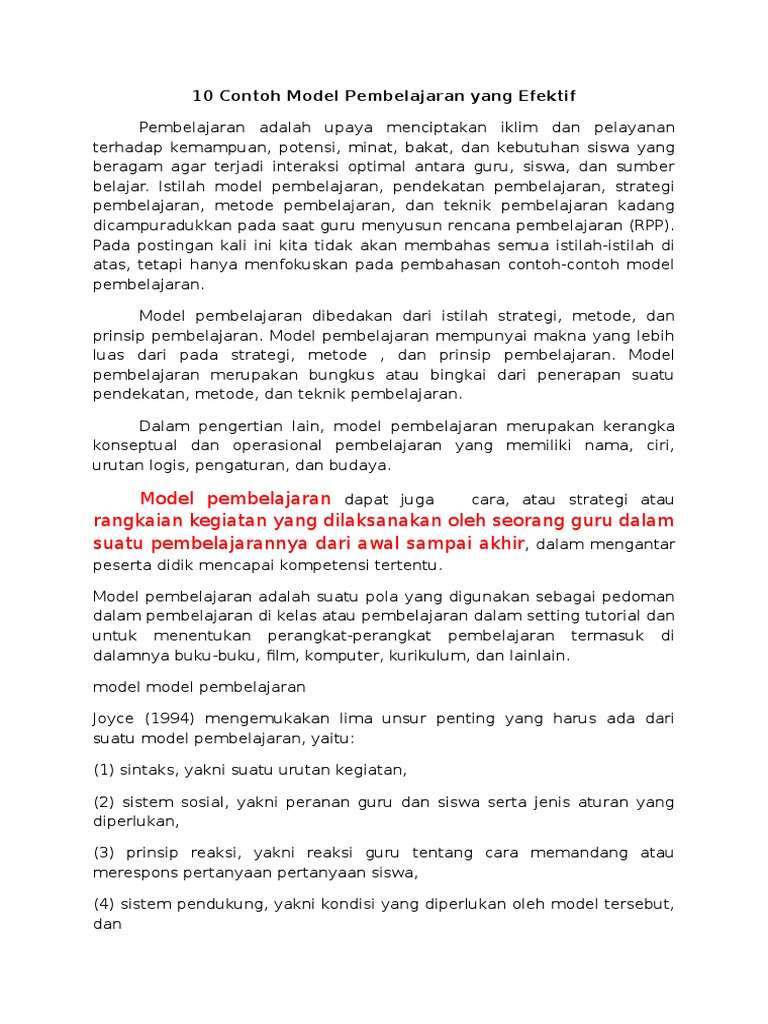 10 Contoh Model Pembelajaran yang Efektif

Pembelajaran adalah upaya menciptakan iklim dan pelayanan terhadap kemampuan, potensi, minat, bakat, dan kebutuhan siswa yang beragam agar terjadi interaksi optimal antara guru, siswa, dan sumber belajar. Istilah model pembelajaran, pendekatan pembelajaran, strategi pembelajaran, metode pembelajaran, dan teknik pembelajaran kadang dicampuradukkan pada saat guru menyusun rencana pembelajaran (RPP). Pada postingan kali ini kita tidak akan membahas semua istilah-istilah di atas, tetapi hanya menfokuskan pada pembahasan contoh-contoh model pembelajaran.

Model pembelajaran dibedakan dari istilah strategi, metode, dan prinsip pembelajaran. Model pembelajaran mempunyai makna yang lebih luas dari pada strategi, metode , dan prinsip pembelajaran. Model pembelajaran merupakan bungkus atau bingkai dari penerapan suatu pendekatan, metode, dan teknik pembelajaran.

Dalam pengertian lain, model pembelajaran merupakan kerangka konseptual dan operasional pembelajaran yang memiliki nama, ciri, urutan logis, pengaturan, dan budaya.

Model pembelajaran dapat juga cara, atau strategi atau rangkaian kegiatan yang dilaksanakan oleh seorang guru dalam suatu pembelajarannya dari awal sampai akhir, dalam mengantar peserta didik mencapai kompetensi tertentu.

Model pembelajaran adalah suatu pola yang digunakan sebagai pedoman dalam pembelajaran di kelas atau pembelajaran dalam setting tutorial dan untuk menentukan perangkat-perangkat pembelajaran termasuk di dalamnya buku-buku, film, komputer, kurikulum, dan lainlain.

model model pembelajaran

Joyce (1994) mengemukakan lima unsur penting yang harus ada dari suatu model pembelajaran, yaitu:

(1) sintaks, yakni suatu urutan kegiatan,

(2) sistem sosial, yakni peranan guru dan siswa serta jenis aturan yang diperlukan,

(3) prinsip reaksi, yakni reaksi guru tentang cara memandang atau merespons pertanyaan pertanyaan siswa,

(4) sistem pendukung, yakni kondisi yang diperlukan oleh model tersebut, dan